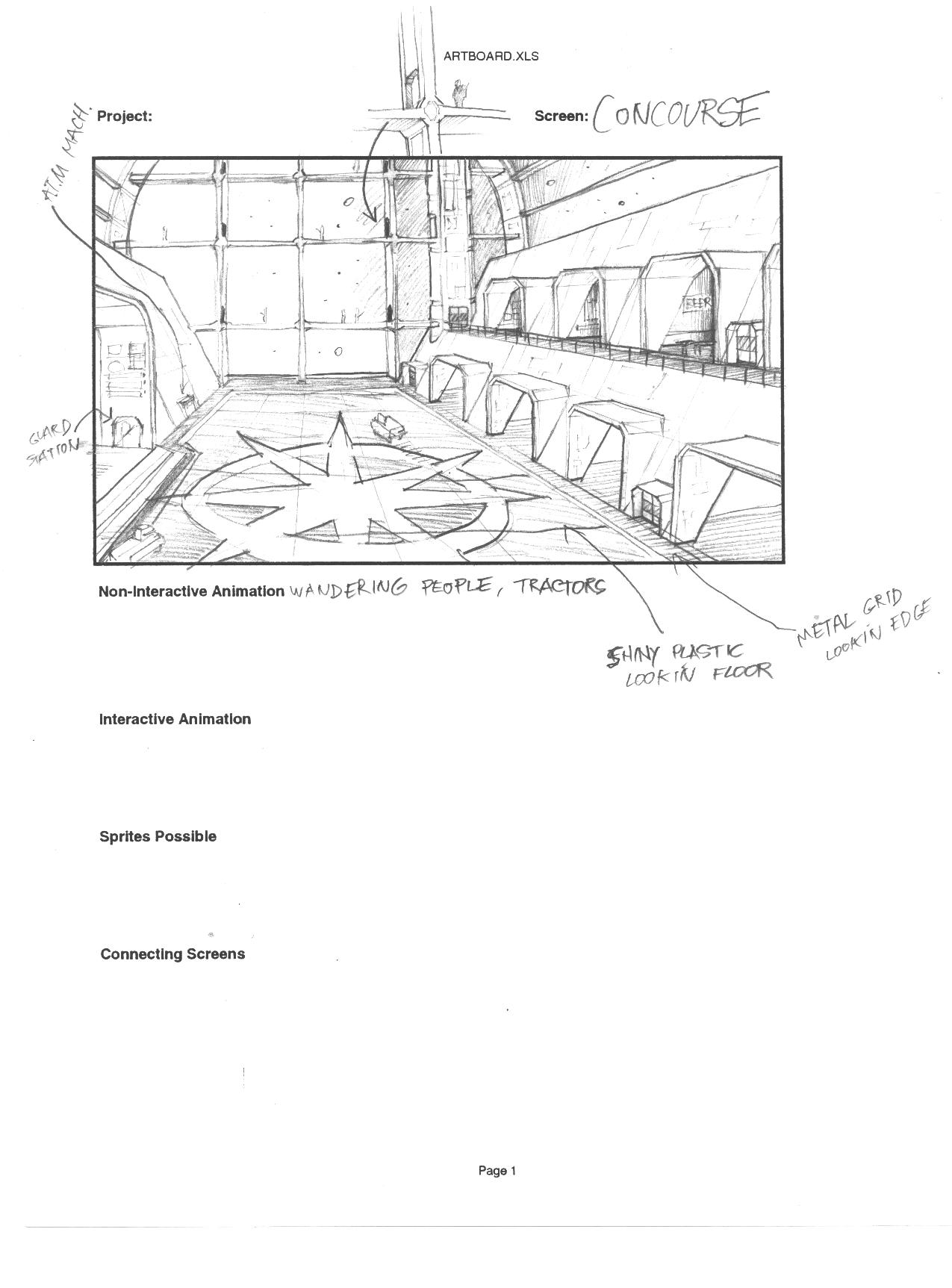 ARTBOARD.XLS

A.T.M MACH.

Project:

Screen: CONCOURSE

BEER

GUARD STATION

Non-Interactive Animation WANDERING PEOPLE, TRACTORS

SHINY PLASTIC LOOKIN FLOOR

METAL GRID LOOKIN EDGE

Interactive Animation

Sprites Possible

Connecting Screens

Page 1